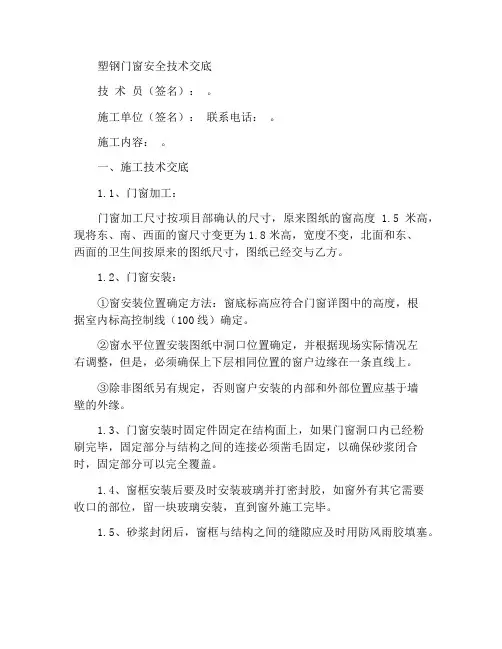 塑钢门窗安全技术交底

技 术 员（签名）：　。

施工单位（签名）：　联系电话：　。

施工内容：　。

一、施工技术交底

1.1、门窗加工：

门窗加工尺寸按项目部确认的尺寸，原来图纸的窗高度 1.5 米高，现将东、南、西面的窗尺寸变更为1.8米高，宽度不变，北面和东、西面的卫生间按原来的图纸尺寸，图纸已经交与乙方。

1.2、门窗安装：

①窗安装位置确定方法：窗底标高应符合门窗详图中的高度，根据室内标高控制线（100线）确定。

②窗水平位置安装图纸中洞口位置确定，并根据现场实际情况左右调整，但是，必须确保上下层相同位置的窗户边缘在一条直线上。

③除非图纸另有规定，否则窗户安装的内部和外部位置应基于墙壁的外缘。

1.3、门窗安装时固定件固定在结构面上，如果门窗洞口内已经粉刷完毕，固定部分与结构之间的连接必须凿毛固定，以确保砂浆闭合时，固定部分可以完全覆盖。

1.4、窗框安装后要及时安装玻璃并打密封胶，如窗外有其它需要收口的部位，留一块玻璃安装，直到窗外施工完毕。

1.5、砂浆封闭后，窗框与结构之间的缝隙应及时用防风雨胶填塞。